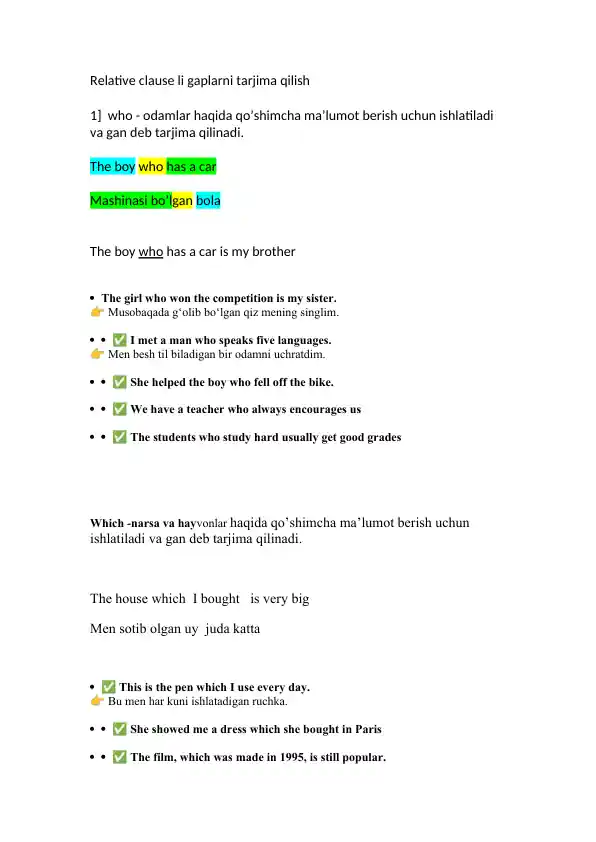 Relative clause li gaplarni tarjima qilish

1] who - odamlar haqida qo'shimcha ma'lumot berish uchun ishlatiladi va gan deb tarjima qilinadi.

The boy who has a car

Mashinasi bo'lgan bola

The boy who has a car is my brother

• The girl who won the competition is my sister.
👉 Musobaqada g'olib bo'lgan qiz mening singlim.

• • ✅ I met a man who speaks five languages.
👉 Men besh til biladigan bir odamni uchratdim.

• • ✅ She helped the boy who fell off the bike.

• • ✅ We have a teacher who always encourages us

• • ✅ The students who study hard usually get good grades

Which -narsa va hayvonlar haqida qo'shimcha ma'lumot berish uchun ishlatiladi va gan deb tarjima qilinadi.

The house which I bought is very big

Men sotib olgan uy juda katta

• ✅ This is the pen which I use every day.
👉 Bu men har kuni ishlatadigan ruchka.

• • ✅ She showed me a dress which she bought in Paris

• • ✅ The film, which was made in 1995, is still popular.